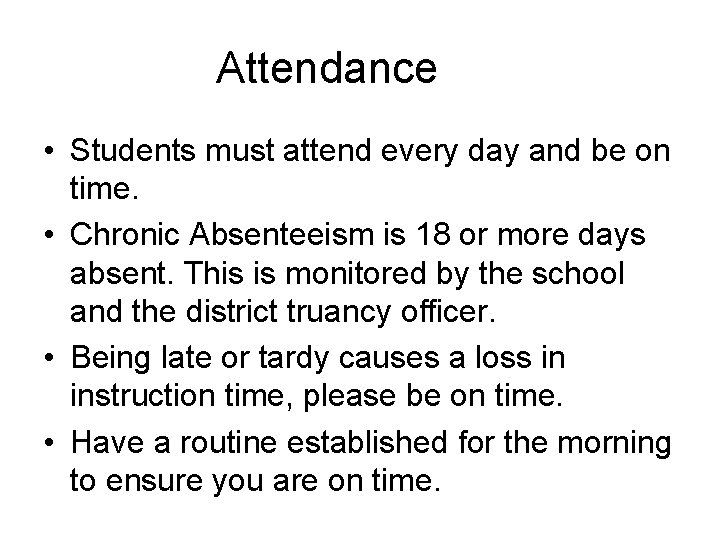 Attendance

• Students must attend every day and be on time.

• Chronic Absenteeism is 18 or more days absent. This is monitored by the school and the district truancy officer.

• Being late or tardy causes a loss in instruction time, please be on time.

• Have a routine established for the morning to ensure you are on time.